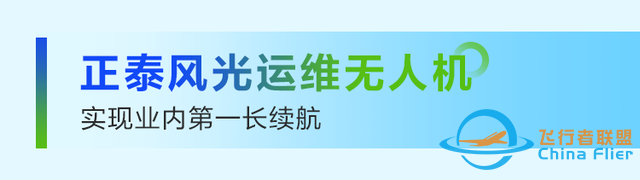 正泰风光运维无人机
实现业内第一长续航
飞行者联盟
China Flier